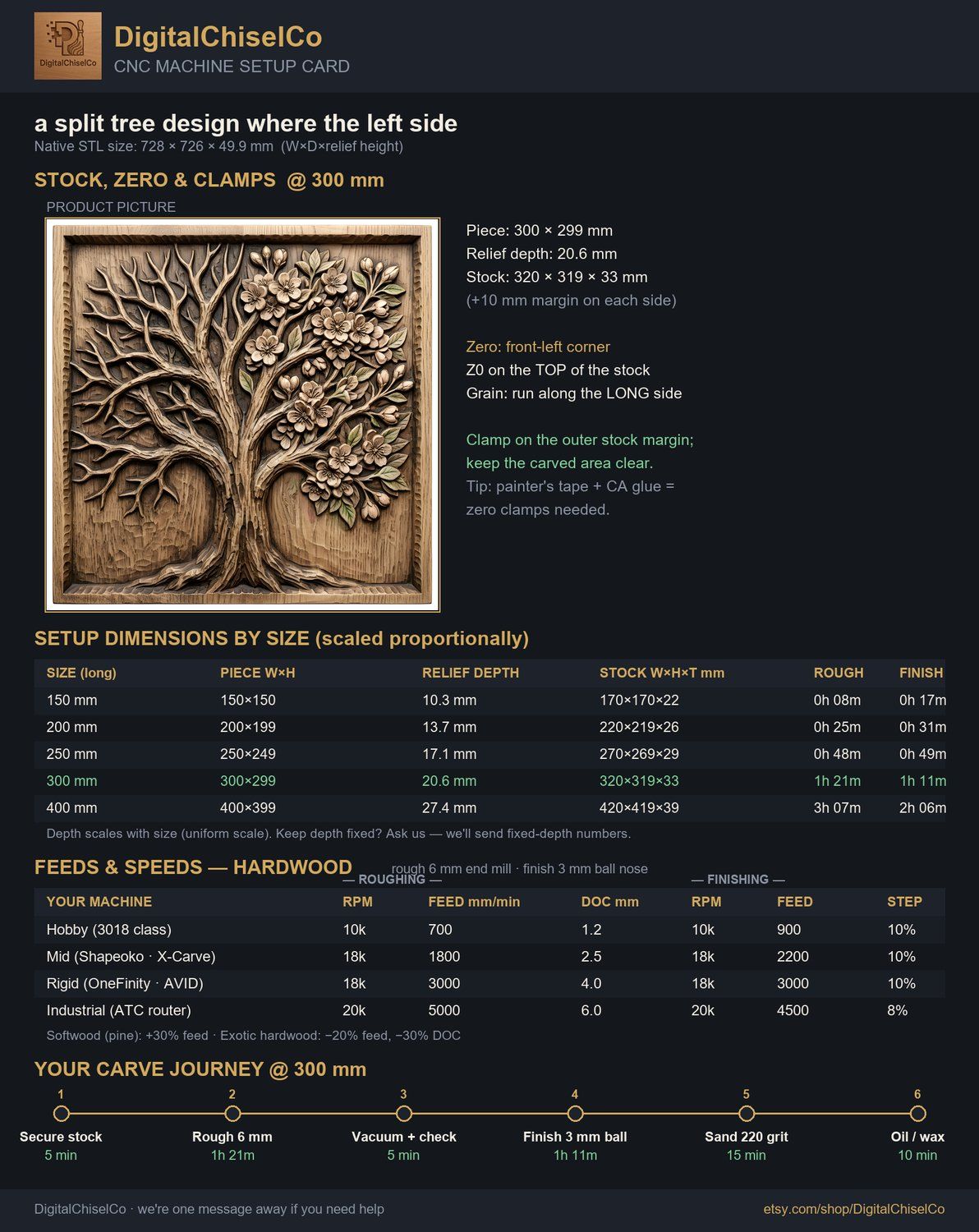 DigitalChiselCo

DigitalChiselCo
CNC MACHINE SETUP CARD

a split tree design where the left side
Native STL size: 728 × 726 × 49.9 mm (W×D×relief height)

STOCK, ZERO & CLAMPS @ 300 mm
PRODUCT PICTURE

Piece: 300 × 299 mm
Relief depth: 20.6 mm
Stock: 320 × 319 × 33 mm
(+10 mm margin on each side)

Zero: front-left corner
Z0 on the TOP of the stock
Grain: run along the LONG side

Clamp on the outer stock margin; keep the carved area clear.
Tip: painter's tape + CA glue = zero clamps needed.

SETUP DIMENSIONS BY SIZE (scaled proportionally)

| SIZE (long) | PIECE W×H | RELIEF DEPTH | STOCK W×H×T mm | ROUGH | FINISH |
|---|---|---|---|---|---|
| 150 mm | 150×150 | 10.3 mm | 170×170×22 | 0h 08m | 0h 17m |
| 200 mm | 200×199 | 13.7 mm | 220×219×26 | 0h 25m | 0h 31m |
| 250 mm | 250×249 | 17.1 mm | 270×269×29 | 0h 48m | 0h 49m |
| 300 mm | 300×299 | 20.6 mm | 320×319×33 | 1h 21m | 1h 11m |
| 400 mm | 400×399 | 27.4 mm | 420×419×39 | 3h 07m | 2h 06m |

Depth scales with size (uniform scale). Keep depth fixed? Ask us — we'll send fixed-depth numbers.

FEEDS & SPEEDS — HARDWOOD
rough 6 mm end mill · finish 3 mm ball nose
— ROUGHING — — FINISHING —

| YOUR MACHINE | RPM | FEED mm/min | DOC mm | RPM | FEED | STEP |
|---|---|---|---|---|---|---|
| Hobby (3018 class) | 10k | 700 | 1.2 | 10k | 900 | 10% |
| Mid (Shapeoko · X-Carve) | 18k | 1800 | 2.5 | 18k | 2200 | 10% |
| Rigid (OneFinity · AVID) | 18k | 3000 | 4.0 | 18k | 3000 | 10% |
| Industrial (ATC router) | 20k | 5000 | 6.0 | 20k | 4500 | 8% |

Softwood (pine): +30% feed · Exotic hardwood: −20% feed, −30% DOC

YOUR CARVE JOURNEY @ 300 mm
1 Secure stock 5 min
2 Rough 6 mm 1h 21m
3 Vacuum + check 5 min
4 Finish 3 mm ball 1h 11m
5 Sand 220 grit 15 min
6 Oil / wax 10 min

DigitalChiselCo · we're one message away if you need help
etsy.com/shop/DigitalChiselCo